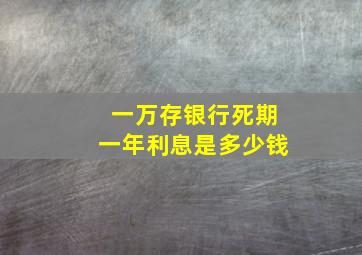 一万存银行死期
一年利息是多少钱